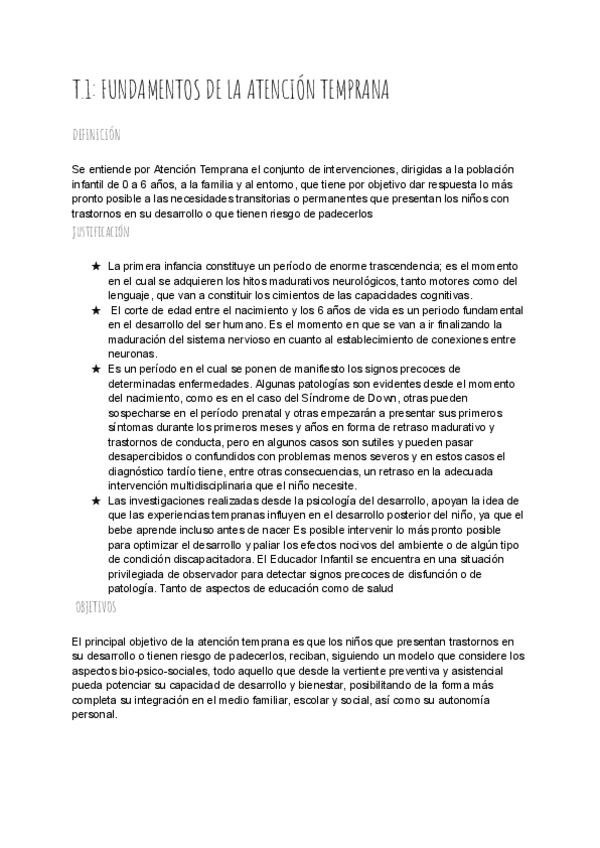 T.1: FUNDAMENTOS DE LA ATENCIÓN TEMPRANA

DEFINICIÓN

Se entiende por Atención Temprana el conjunto de intervenciones, dirigidas a la población infantil de 0 a 6 años, a la familia y al entorno, que tiene por objetivo dar respuesta lo más pronto posible a las necesidades transitorias o permanentes que presentan los niños con trastornos en su desarrollo o que tienen riesgo de padecerlos

JUSTIFICACIÓN

★ La primera infancia constituye un período de enorme trascendencia; es el momento en el cual se adquieren los hitos madurativos neurológicos, tanto motores como del lenguaje, que van a constituir los cimientos de las capacidades cognitivas.
★ El corte de edad entre el nacimiento y los 6 años de vida es un periodo fundamental en el desarrollo del ser humano. Es el momento en que se van a ir finalizando la maduración del sistema nervioso en cuanto al establecimiento de conexiones entre neuronas.
★ Es un período en el cual se ponen de manifiesto los signos precoces de determinadas enfermedades. Algunas patologías son evidentes desde el momento del nacimiento, como es en el caso del Síndrome de Down, otras pueden sospecharse en el período prenatal y otras empezarán a presentar sus primeros síntomas durante los primeros meses y años en forma de retraso madurativo y trastornos de conducta, pero en algunos casos son sutiles y pueden pasar desapercibidos o confundidos con problemas menos severos y en estos casos el diagnóstico tardío tiene, entre otras consecuencias, un retraso en la adecuada intervención multidisciplinaria que el niño necesite.
★ Las investigaciones realizadas desde la psicología del desarrollo, apoyan la idea de que las experiencias tempranas influyen en el desarrollo posterior del niño, ya que el bebe aprende incluso antes de nacer Es posible intervenir lo más pronto posible para optimizar el desarrollo y paliar los efectos nocivos del ambiente o de algún tipo de condición discapacitadora. El Educador Infantil se encuentra en una situación privilegiada de observador para detectar signos precoces de disfunción o de patología. Tanto de aspectos de educación como de salud

OBJETIVOS

El principal objetivo de la atención temprana es que los niños que presentan trastornos en su desarrollo o tienen riesgo de padecerlos, reciban, siguiendo un modelo que considere los aspectos bio-psico-sociales, todo aquello que desde la vertiente preventiva y asistencial pueda potenciar su capacidad de desarrollo y bienestar, posibilitando de la forma más completa su integración en el medio familiar, escolar y social, así como su autonomía personal.